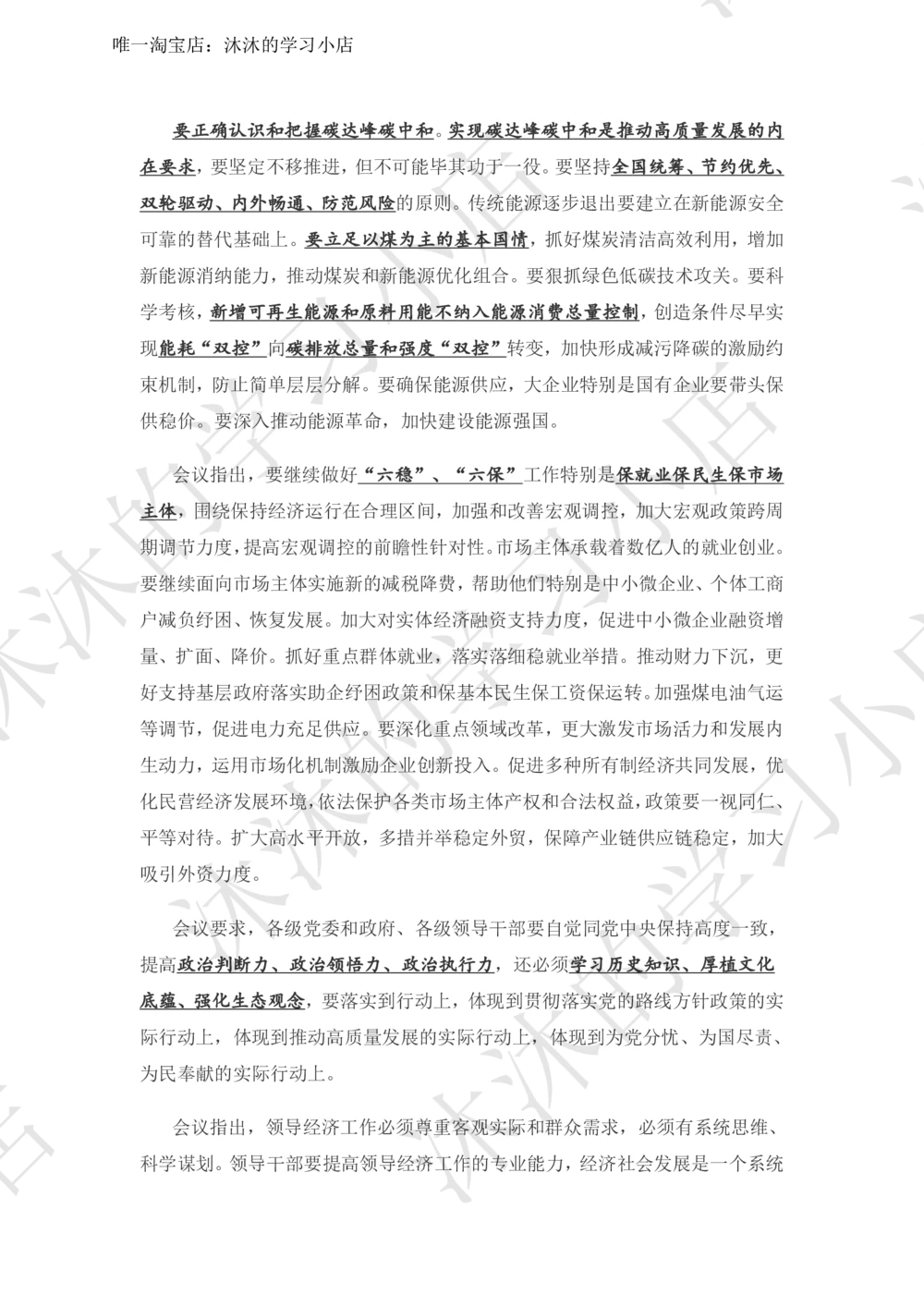 唯一淘宝店：沐沐的学习小店

要正确认识和把握碳达峰碳中和。实现碳达峰碳中和是推动高质量发展的内在要求，要坚定不移推进，但不可能毕其功于一役。要坚持全国统筹、节约优先、双轮驱动、内外畅通、防范风险的原则。传统能源逐步退出要建立在新能源安全可靠的替代基础上。要立足以煤为主的基本国情，抓好煤炭清洁高效利用，增加新能源消纳能力，推动煤炭和新能源优化组合。要狠抓绿色低碳技术攻关。要科学考核，新增可再生能源和原料用能不纳入能源消费总量控制，创造条件尽早实现能耗“双控”向碳排放总量和强度“双控”转变，加快形成减污降碳的激励约束机制，防止简单层层分解。要确保能源供应，大企业特别是国有企业要带头保供稳价。要深入推动能源革命，加快建设能源强国。

会议指出，要继续做好“六稳”、“六保”工作特别是保就业保民生保市场主体，围绕保持经济运行在合理区间，加强和改善宏观调控，加大宏观政策跨周期调节力度，提高宏观调控的前瞻性针对性。市场主体承载着数亿人的就业创业。要继续面向市场主体实施新的减税降费，帮助他们特别是中小微企业、个体工商户减负纾困、恢复发展。加大对实体经济融资支持力度，促进中小微企业融资增量、扩面、降价。抓好重点群体就业，落实落细稳就业举措。推动财力下沉，更好支持基层政府落实助企纾困政策和保基本民生保工资保运转。加强煤电油气运等调节，促进电力充足供应。要深化重点领域改革，更大激发市场活力和发展内生动力，运用市场化机制激励企业创新投入。促进多种所有制经济共同发展，优化民营经济发展环境，依法保护各类市场主体产权和合法权益，政策要一视同仁、平等对待。扩大高水平开放，多措并举稳定外贸，保障产业链供应链稳定，加大吸引外资力度。

会议要求，各级党委和政府、各级领导干部要自觉同党中央保持高度一致，提高政治判断力、政治领悟力、政治执行力，还必须学习历史知识、厚植文化底蕴、强化生态观念，要落实到行动上，体现到贯彻落实党的路线方针政策的实际行动上，体现到推动高质量发展的实际行动上，体现到为党分忧、为国尽责、为民奉献的实际行动上。

会议指出，领导经济工作必须尊重客观实际和群众需求，必须有系统思维、科学谋划。领导干部要提高领导经济工作的专业能力，经济社会发展是一个系统